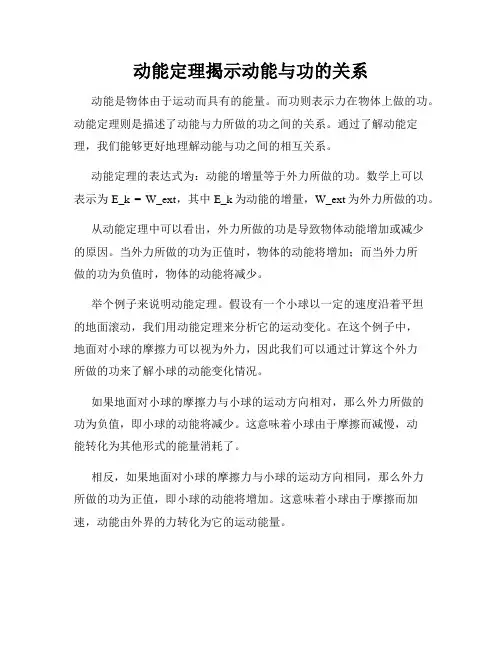 动能定理揭示动能与功的关系

动能是物体由于运动而具有的能量。而功则表示力在物体上做的功。动能定理则是描述了动能与力所做的功之间的关系。通过了解动能定理，我们能够更好地理解动能与功之间的相互关系。

动能定理的表达式为：动能的增量等于外力所做的功。数学上可以表示为 E_k = W_ext，其中 E_k 为动能的增量，W_ext 为外力所做的功。

从动能定理中可以看出，外力所做的功是导致物体动能增加或减少的原因。当外力所做的功为正值时，物体的动能将增加；而当外力所做的功为负值时，物体的动能将减少。

举个例子来说明动能定理。假设有一个小球以一定的速度沿着平坦的地面滚动，我们用动能定理来分析它的运动变化。在这个例子中，地面对小球的摩擦力可以视为外力，因此我们可以通过计算这个外力所做的功来了解小球的动能变化情况。

如果地面对小球的摩擦力与小球的运动方向相对，那么外力所做的功为负值，即小球的动能将减少。这意味着小球由于摩擦而减慢，动能转化为其他形式的能量消耗了。

相反，如果地面对小球的摩擦力与小球的运动方向相同，那么外力所做的功为正值，即小球的动能将增加。这意味着小球由于摩擦而加速，动能由外界的力转化为它的运动能量。